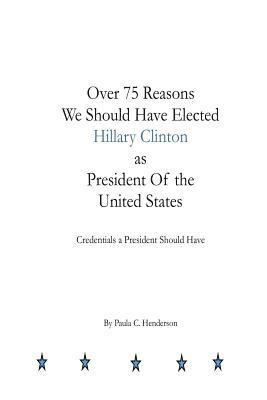 Over 75 Reasons
We Should Have Elected
Hillary Clinton
as
President Of the
United States

Credentials a President Should Have

By Paula C. Henderson